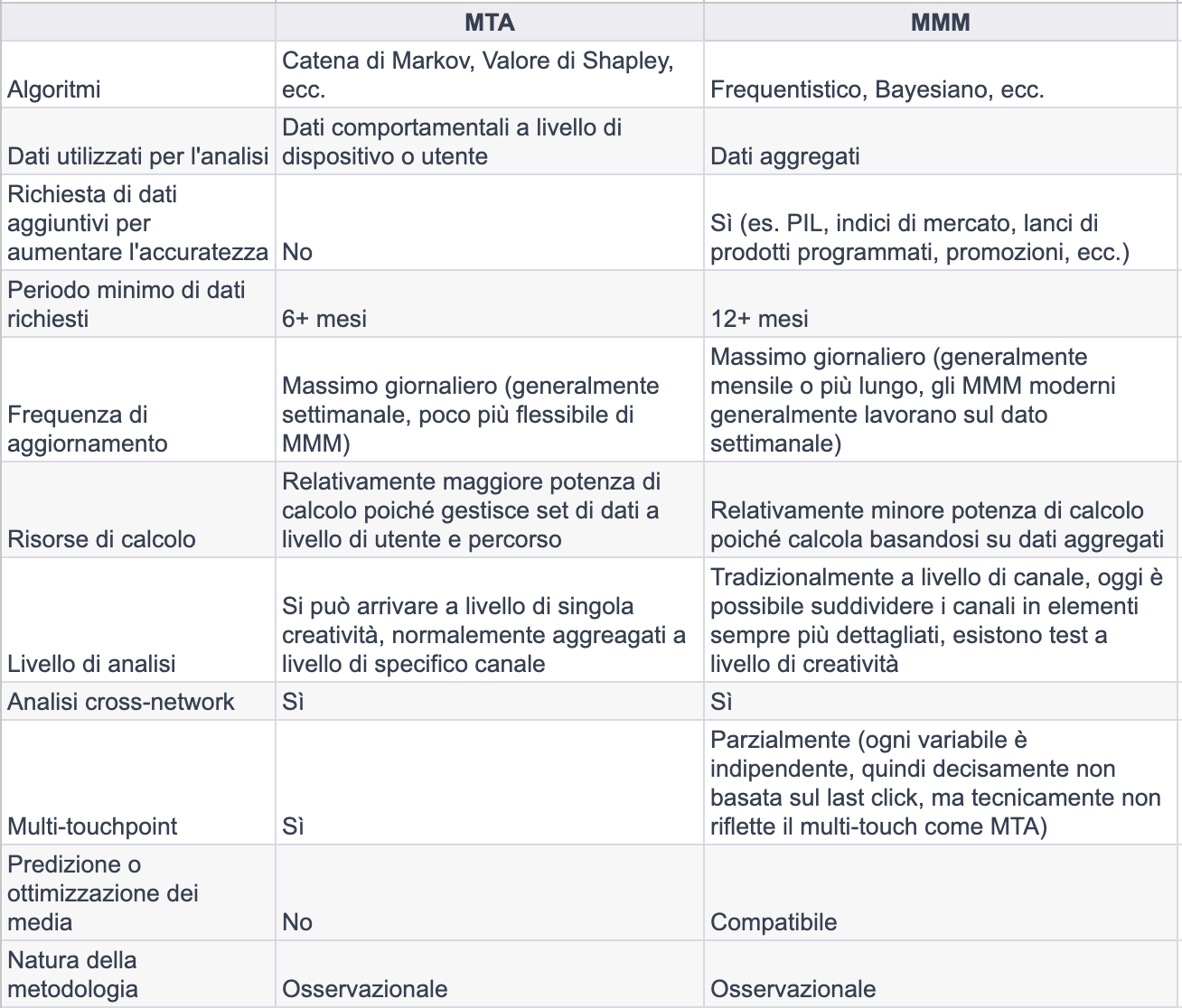 | | MTA | MMM |
|---|---|---|
| Algoritmi | Catena di Markov, Valore di Shapley, ecc. | Frequentistico, Bayesiano, ecc. |
| Dati utilizzati per l'analisi | Dati comportamentali a livello di dispositivo o utente | Dati aggregati |
| Richiesta di dati aggiuntivi per aumentare l'accuratezza | No | Sì (es. PIL, indici di mercato, lanci di prodotti programmati, promozioni, ecc.) |
| Periodo minimo di dati richiesti | 6+ mesi | 12+ mesi |
| Frequenza di aggiornamento | Massimo giornaliero (generalmente settimanale, poco più flessibile di MMM) | Massimo giornaliero (generalmente mensile o più lungo, gli MMM moderni generalmente lavorano sul dato settimanale) |
| Risorse di calcolo | Relativamente maggiore potenza di calcolo poiché gestisce set di dati a livello di utente e percorso | Relativamente minore potenza di calcolo poiché calcola basandosi su dati aggregati |
| Livello di analisi | Si può arrivare a livello di singola creatività, normalemente aggreagati a livello di specifico canale | Tradizionalmente a livello di canale, oggi è possibile suddividere i canali in elementi sempre più dettagliati, esistono test a livello di creatività |
| Analisi cross-network | Sì | Sì |
| Multi-touchpoint | Sì | Parzialmente (ogni variabile è indipendente, quindi decisamente non basata sul last click, ma tecnicamente non riflette il multi-touch come MTA) |
| Predizione o ottimizzazione dei media | No | Compatibile |
| Natura della metodologia | Osservazionale | Osservazionale |